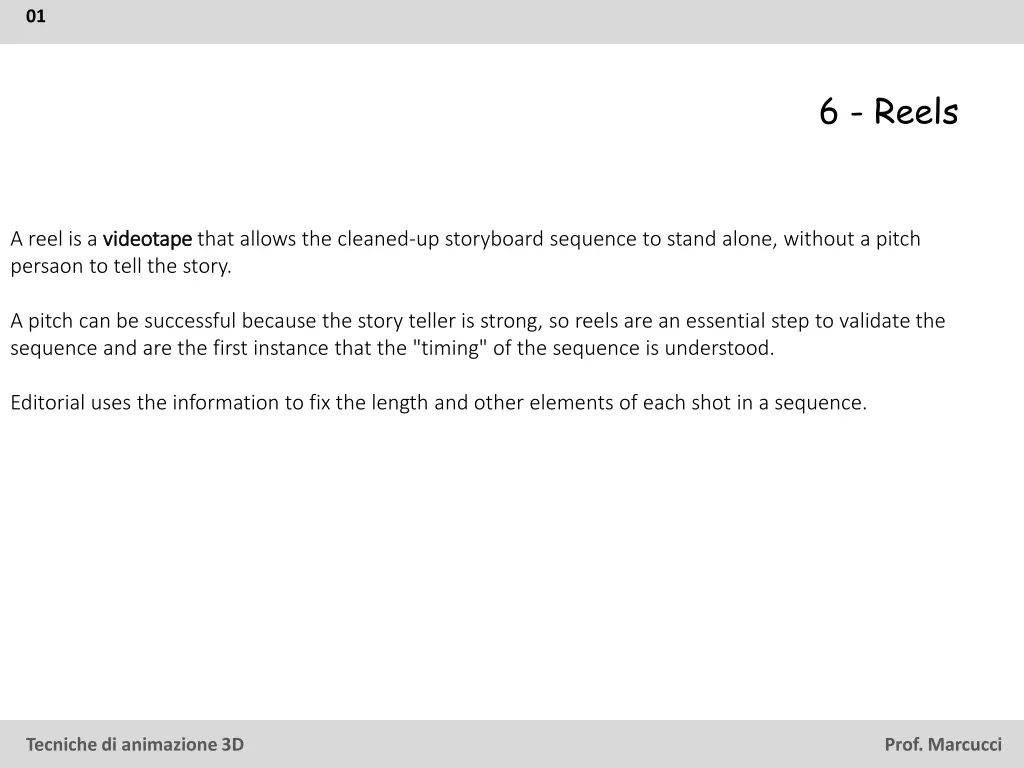 01

6 - Reels

A reel is a videotape that allows the cleaned-up storyboard sequence to stand alone, without a pitch persaon to tell the story.

A pitch can be successful because the story teller is strong, so reels are an essential step to validate the sequence and are the first instance that the "timing" of the sequence is understood.

Editorial uses the information to fix the length and other elements of each shot in a sequence.

Tecniche di animazione 3D

Prof. Marcucci